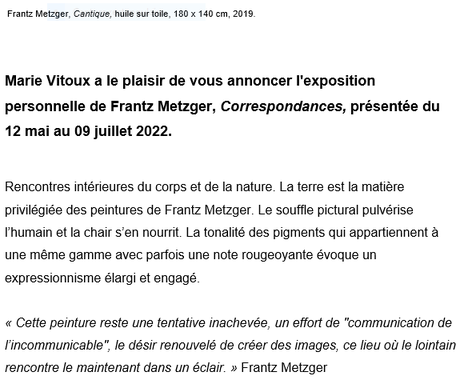 Frantz Metzger, Cantique, huile sur toile, 180 x 140 cm, 2019.

Marie Vitoux a le plaisir de vous annoncer l'exposition personnelle de Frantz Metzger, Correspondances, présentée du 12 mai au 09 juillet 2022.

Rencontres intérieures du corps et de la nature. La terre est la matière privilégiée des peintures de Frantz Metzger. Le souffle pictural pulvérise l'humain et la chair s'en nourrit. La tonalité des pigments qui appartiennent à une même gamme avec parfois une note rougeoyante évoque un expressionnisme élargi et engagé.

« Cette peinture reste une tentative inachevée, un effort de "communication de l'incommunicable", le désir renouvelé de créer des images, ce lieu où le lointain rencontre le maintenant dans un éclair. » Frantz Metzger